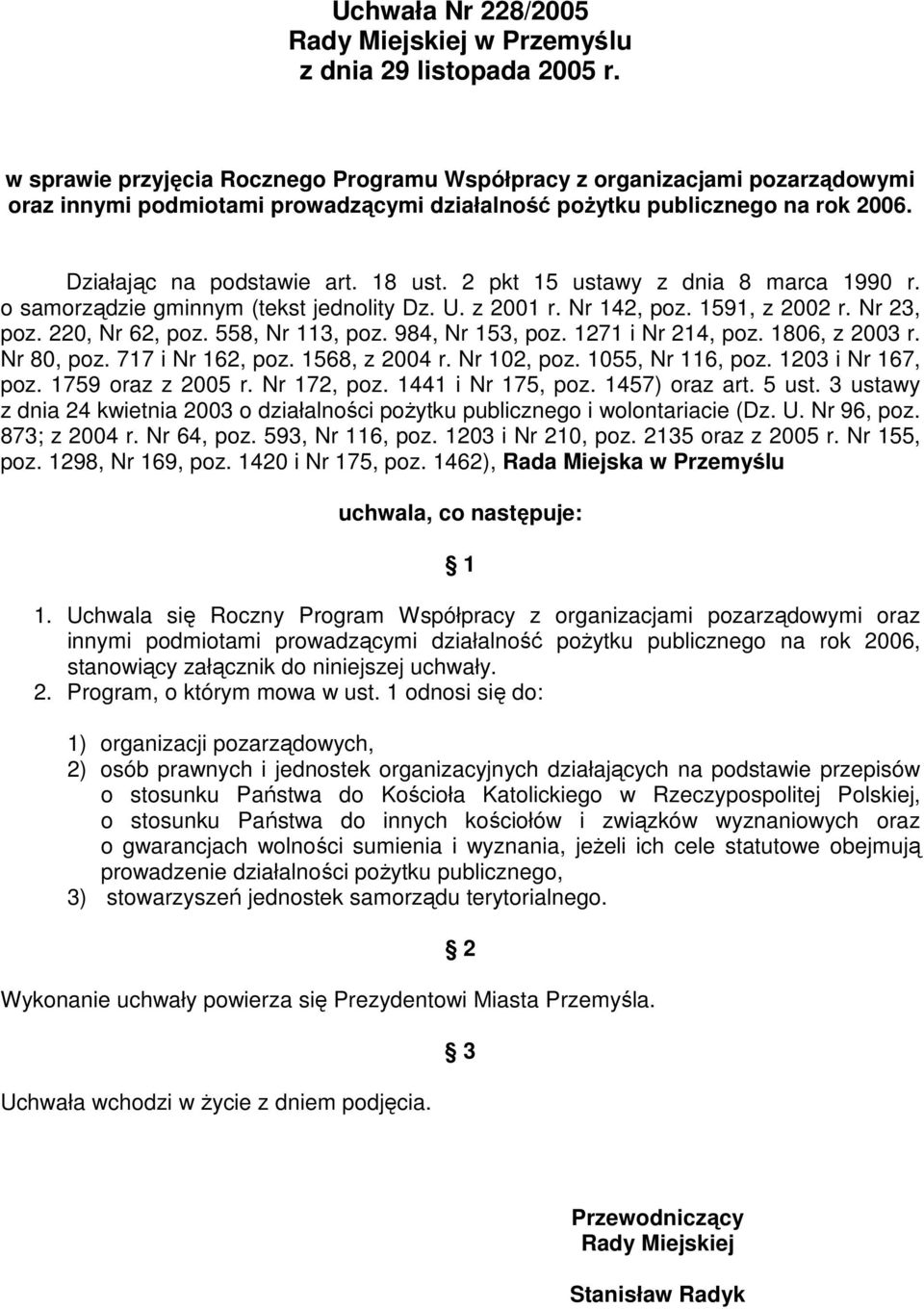 Uchwała Nr 228/2005
Rady Miejskiej w Przemyślu
z dnia 29 listopada 2005 r.

w sprawie przyjęcia Rocznego Programu Współpracy z organizacjami pozarządowymi oraz innymi podmiotami prowadzącymi działalność pożytku publicznego na rok 2006.

Działając na podstawie art. 18 ust. 2 pkt 15 ustawy z dnia 8 marca 1990 r. o samorządzie gminnym (tekst jednolity Dz. U. z 2001 r. Nr 142, poz. 1591, z 2002 r. Nr 23, poz. 220, Nr 62, poz. 558, Nr 113, poz. 984, Nr 153, poz. 1271 i Nr 214, poz. 1806, z 2003 r. Nr 80, poz. 717 i Nr 162, poz. 1568, z 2004 r. Nr 102, poz. 1055, Nr 116, poz. 1203 i Nr 167, poz. 1759 oraz z 2005 r. Nr 172, poz. 1441 i Nr 175, poz. 1457) oraz art. 5 ust. 3 ustawy z dnia 24 kwietnia 2003 o działalności pożytku publicznego i wolontariacie (Dz. U. Nr 96, poz. 873; z 2004 r. Nr 64, poz. 593, Nr 116, poz. 1203 i Nr 210, poz. 2135 oraz z 2005 r. Nr 155, poz. 1298, Nr 169, poz. 1420 i Nr 175, poz. 1462), Rada Miejska w Przemyślu

uchwala, co następuje:

1

1. Uchwala się Roczny Program Współpracy z organizacjami pozarządowymi oraz innymi podmiotami prowadzącymi działalność pożytku publicznego na rok 2006, stanowiący załącznik do niniejszej uchwały.
2. Program, o którym mowa w ust. 1 odnosi się do:

1) organizacji pozarządowych,
2) osób prawnych i jednostek organizacyjnych działających na podstawie przepisów o stosunku Państwa do Kościoła Katolickiego w Rzeczypospolitej Polskiej, o stosunku Państwa do innych kościołów i związków wyznaniowych oraz o gwarancjach wolności sumienia i wyznania, jeżeli ich cele statutowe obejmują prowadzenie działalności pożytku publicznego,
3) stowarzyszeń jednostek samorządu terytorialnego.

2

Wykonanie uchwały powierza się Prezydentowi Miasta Przemyśla.

3

Uchwała wchodzi w życie z dniem podjęcia.

Przewodniczący
Rady Miejskiej

Stanisław Radyk